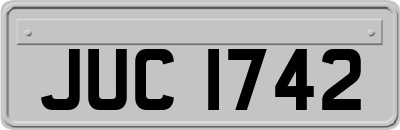 JUC 1742